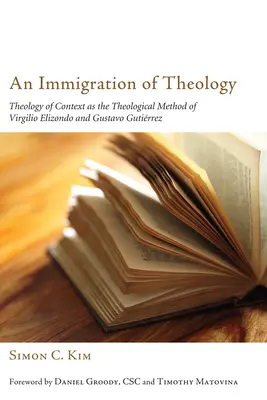 An Immigration of Theology

Theology of Context as the Theological Method of Virgilio Elizondo and Gustavo Gutiérrez

Simon C. Kim

Foreword by Daniel Groody, CSC and Timothy Matovina